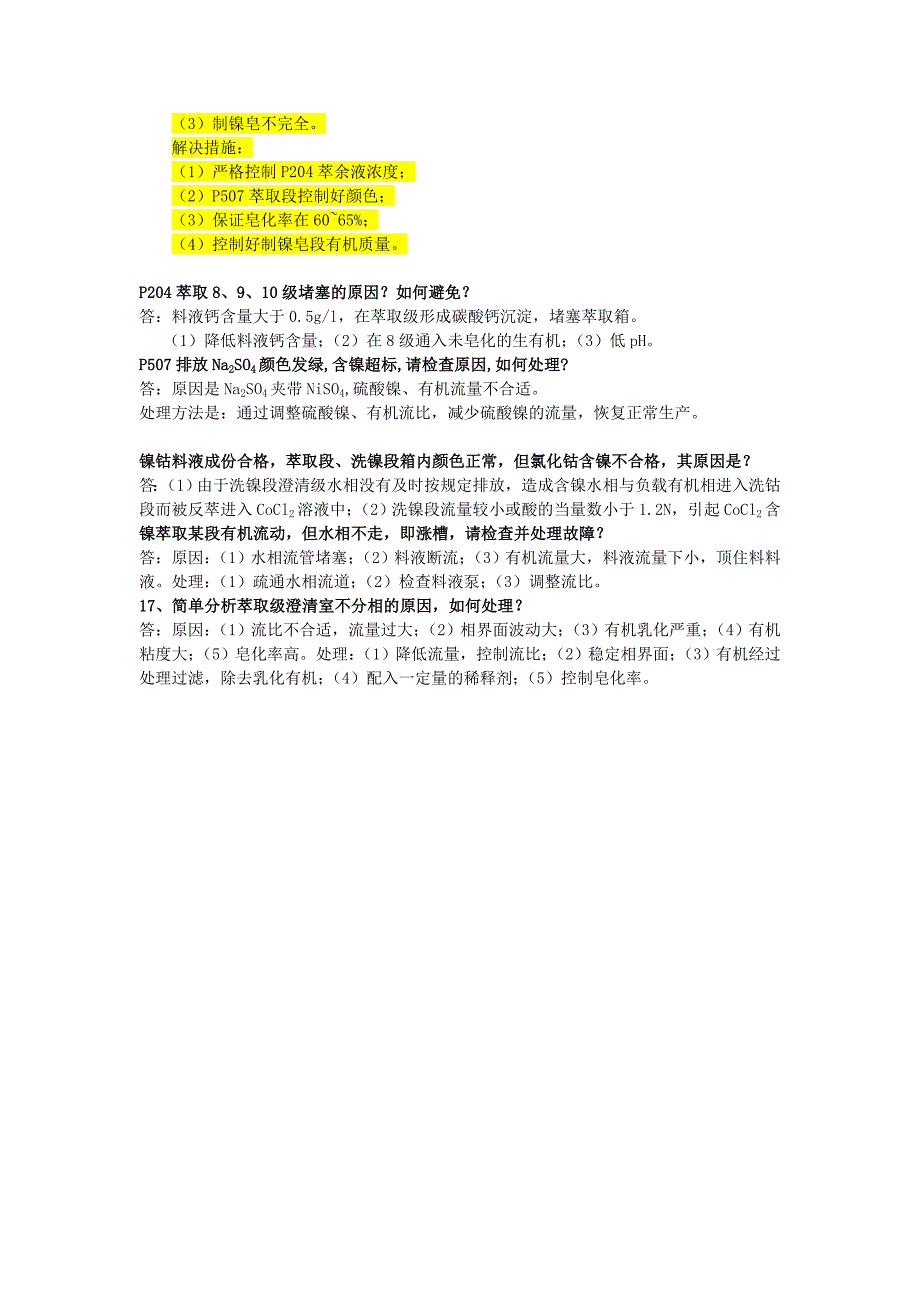 （3）制镍皂不完全。
解决措施：
（1）严格控制 P204 萃余液浓度；
（2）P507 萃取段控制好颜色；
（3）保证皂化率在 60~65%；
（4）控制好制镍皂段有机质量。

P204 萃取 8、9、10 级堵塞的原因？如何避免？
答：料液钙含量大于 0.5g/l，在萃取级形成碳酸钙沉淀，堵塞萃取箱。
（1）降低料液钙含量；（2）在 8 级通入未皂化的生有机；（3）低 pH。
P507 排放 $Na_2SO_4$ 颜色发绿,含镍超标,请检查原因,如何处理？
答：原因是 $Na_2SO_4$ 夹带 $NiSO_4$，硫酸镍、有机流量不合适。
处理方法是：通过调整硫酸镍、有机流比，减少硫酸镍的流量，恢复正常生产。

镍钴料液成份合格，萃取段、洗镍段箱内颜色正常，但氯化钴含镍不合格，其原因是？
答：(1)由于洗镍段澄清级水相没有及时按规定排放，造成含镍水相与负载有机相进入洗钴段而被反萃进入 $CoCl_2$ 溶液中；(2)洗镍段流量较小或酸的当量数小于 1.2N，引起 $CoCl_2$ 含
镍萃取某段有机流动，但水相不走，即涨槽，请检查并处理故障？
答：原因：(1)水相流管堵塞；(2)料液断流；(3)有机流量大，料液流量下小，顶住料料液。处理：(1)疏通水相流道；(2)检查料液泵；(3)调整流比。
17、简单分析萃取级澄清室不分相的原因，如何处理？
答：原因：(1)流比不合适，流量过大；(2)相界面波动大；(3)有机乳化严重；(4)有机粘度大；(5)皂化率高。处理：(1)降低流量，控制流比；(2)稳定相界面；(3)有机经过处理过滤，除去乳化有机；(4)配入一定量的稀释剂；(5)控制皂化率。